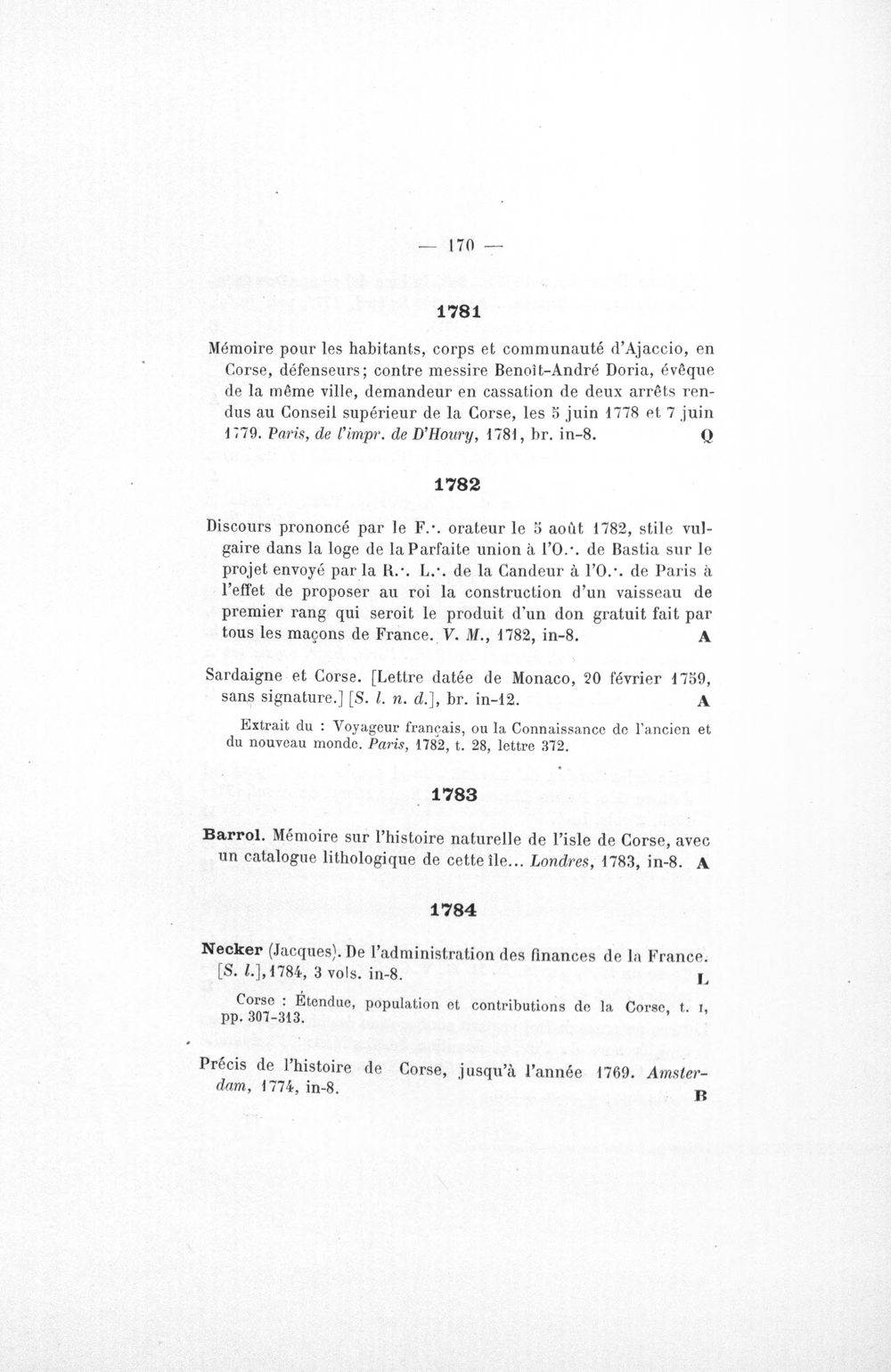 — 170 —

1781

Mémoire pour les habitants, corps et communauté d'Ajaccio, en Corse, défenseurs; contre messire Benoît-André Doria, évêque de la même ville, demandeur en cassation de deux arrêts rendus au Conseil supérieur de la Corse, les 5 juin 1778 et 7 juin 1779. Paris, de l'impr. de D'Houry, 1781, br. in-8. Q

1782

Discours prononcé par le F.·. orateur le 5 août 1782, stile vulgaire dans la loge de la Parfaite union à l'O.·. de Bastia sur le projet envoyé par la R.·. L.·. de la Candeur à l'O.·. de Paris à l'effet de proposer au roi la construction d'un vaisseau de premier rang qui seroit le produit d'un don gratuit fait par tous les maçons de France. V. M., 1782, in-8. A

Sardaigne et Corse. [Lettre datée de Monaco, 20 février 1759, sans signature.] [S. l. n. d.], br. in-12. A

Extrait du : Voyageur français, ou la Connaissance de l'ancien et du nouveau monde. Paris, 1782, t. 28, lettre 372.

1783

Barrol. Mémoire sur l'histoire naturelle de l'isle de Corse, avec un catalogue lithologique de cette île... Londres, 1783, in-8. A

1784

Necker (Jacques). De l'administration des finances de la France. [S. l.], 1784, 3 vols. in-8. L

Corse : Étendue, population et contributions de la Corse, t. I, pp. 307-313.

Précis de l'histoire de Corse, jusqu'à l'année 1769. Amsterdam, 1774, in-8. B